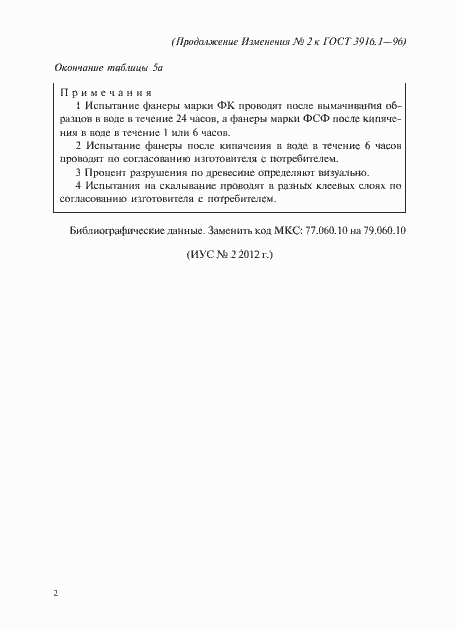 (Продолжение Изменения № 2 к ГОСТ 3916.1—96)

Окончание таблицы 5а

Примечания
1 Испытание фанеры марки ФК проводят после вымачивания образцов в воде в течение 24 часов, а фанеры марки ФСФ после кипячения в воде в течение 1 или 6 часов.
2 Испытание фанеры после кипячения в воде в течение 6 часов проводят по согласованию изготовителя с потребителем.
3 Процент разрушения по древесине определяют визуально.
4 Испытания на скалывание проводят в разных клеевых слоях по согласованию изготовителя с потребителем.

Библиографические данные. Заменить код МКС: 77.060.10 на 79.060.10

(ИУС № 2 2012 г.)

2